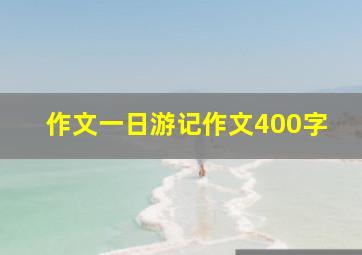 作文一日游记作文400字